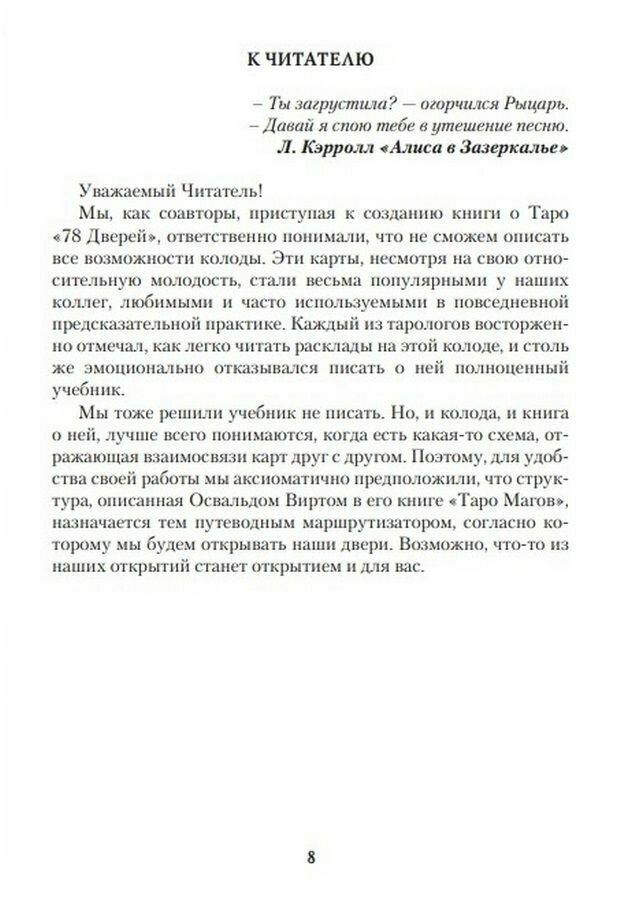 К ЧИТАТЕЛЮ

– Ты загрустила? — огорчился Рыцарь.
– Давай я спою тебе в утешение песню.
Л. Кэрролл «Алиса в Зазеркалье»

Уважаемый Читатель!

Мы, как соавторы, приступая к созданию книги о Таро «78 Дверей», ответственно понимали, что не сможем описать все возможности колоды. Эти карты, несмотря на свою относительную молодость, стали весьма популярными у наших коллег, любимыми и часто используемыми в повседневной предсказательной практике. Каждый из тарологов восторженно отмечал, как легко читать расклады на этой колоде, и столь же эмоционально отказывался писать о ней полноценный учебник.

Мы тоже решили учебник не писать. Но, и колода, и книга о ней, лучше всего понимаются, когда есть какая-то схема, отражающая взаимосвязи карт друг с другом. Поэтому, для удобства своей работы мы аксиоматично предположили, что структура, описанная Освальдом Виртом в его книге «Таро Магов», назначается тем путеводным маршрутизатором, согласно которому мы будем открывать наши двери. Возможно, что-то из наших открытий станет открытием и для вас.

8